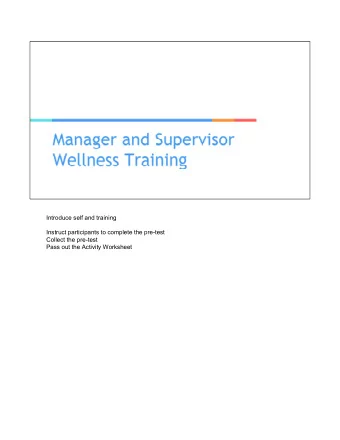 Manager and Supervisor Wellness Training

Introduce self and training

Instruct participants to complete the pre-test
Collect the pre-test
Pass out the Activity Worksheet